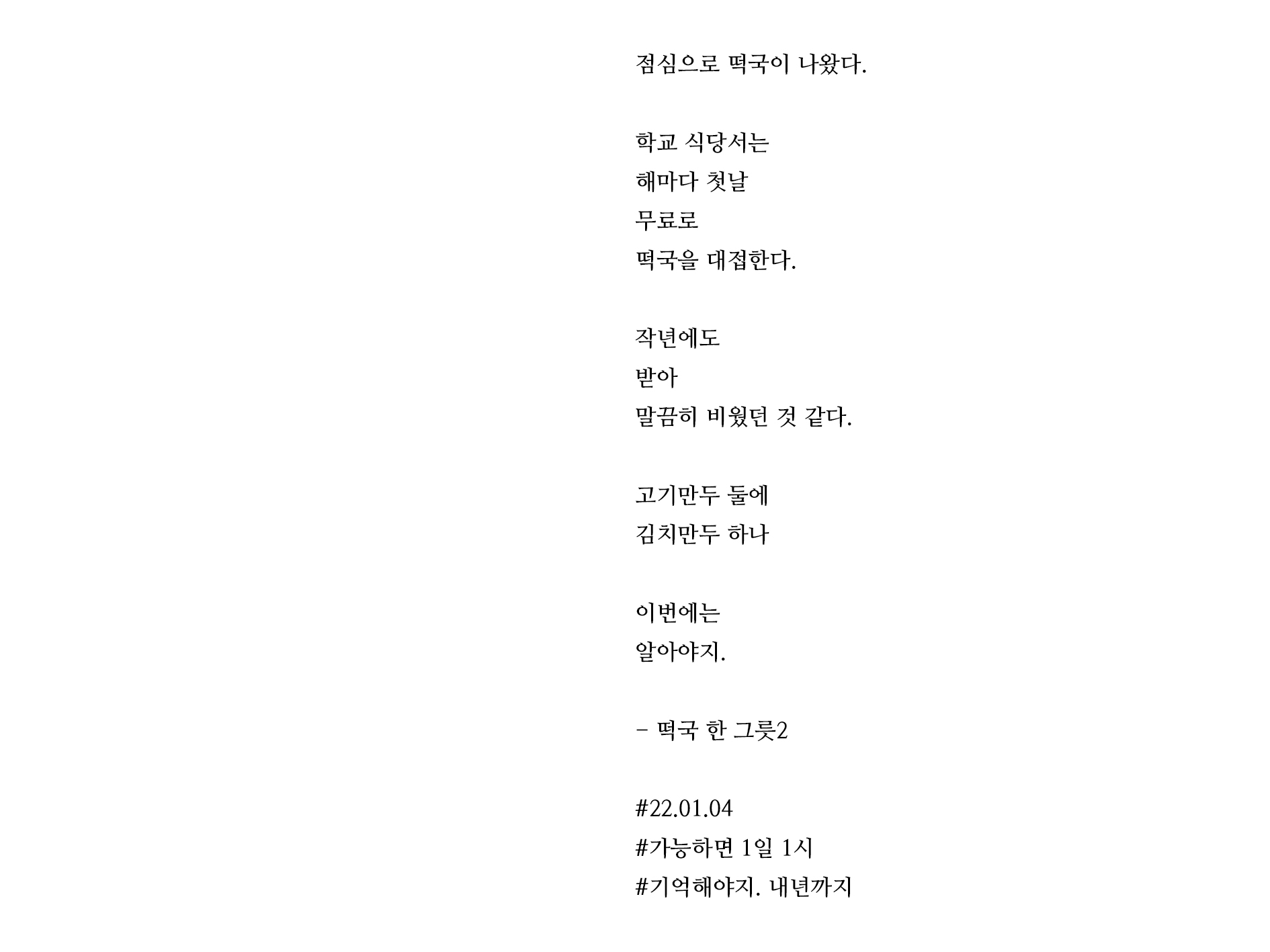 점심으로 떡국이 나왔다.

학교 식당서는
해마다 첫날
무료로
떡국을 대접한다.

작년에도
받아
말끔히 비웠던 것 같다.

고기만두 둘에
김치만두 하나

이번에는
알아야지.

- 떡국 한 그릇2

#22.01.04
#가능하면 1일 1시
#기억해야지. 내년까지